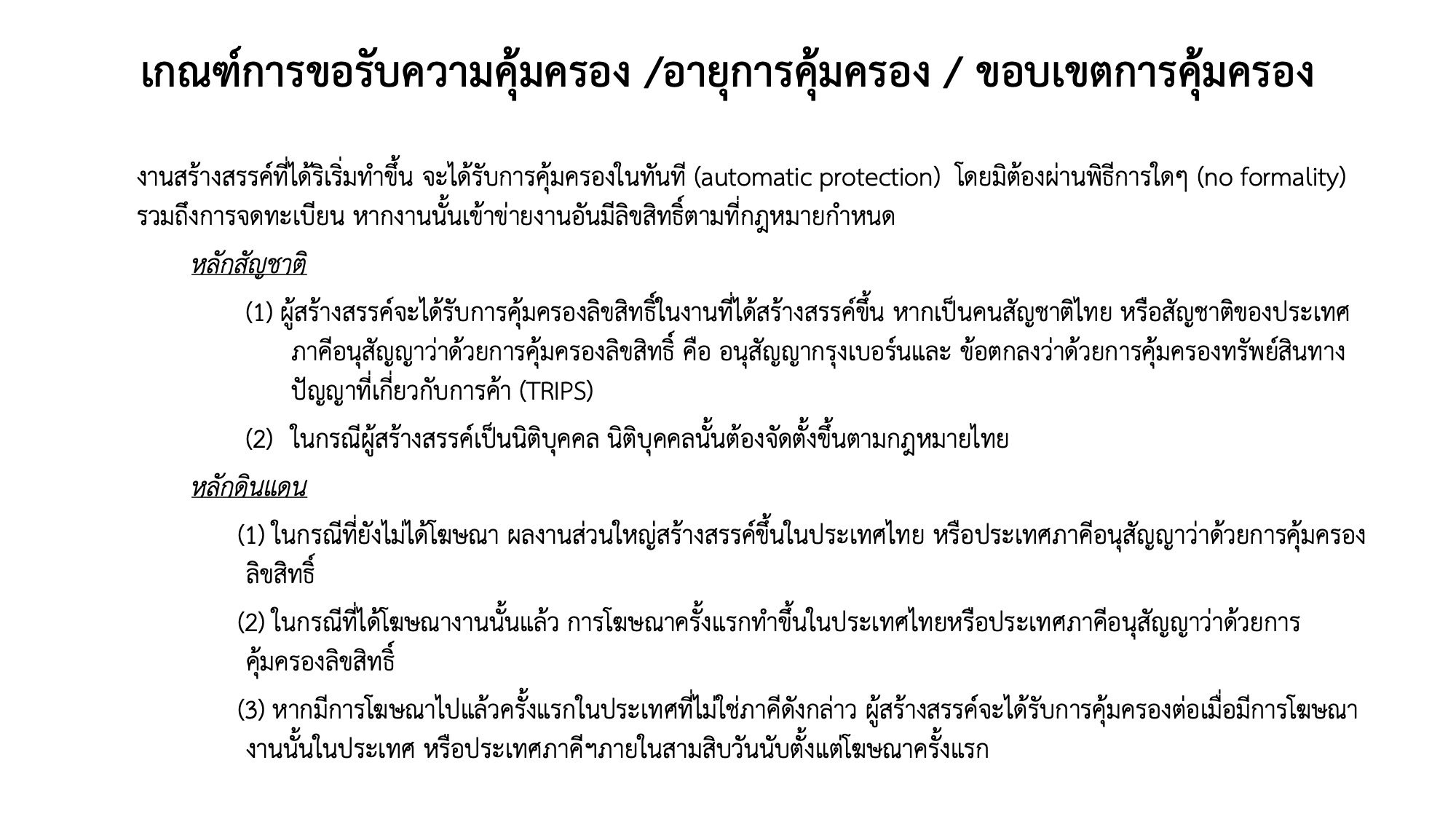 เกณฑ์การขอรับความคุ้มครอง /อายุการคุ้มครอง / ขอบเขตการคุ้มครอง

งานสร้างสรรค์ที่ได้ริเริ่มทำขึ้น จะได้รับการคุ้มครองในทันที (automatic protection) โดยมิต้องผ่านพิธีการใดๆ (no formality) รวมถึงการจดทะเบียน หากงานนั้นเข้าข่ายงานอันมีลิขสิทธิ์ตามที่กฎหมายกำหนด

หลักสัญชาติ

(1) ผู้สร้างสรรค์จะได้รับการคุ้มครองลิขสิทธิ์ในงานที่ได้สร้างสรรค์ขึ้น หากเป็นคนสัญชาติไทย หรือสัญชาติของประเทศภาคีอนุสัญญาว่าด้วยการคุ้มครองลิขสิทธิ์ คือ อนุสัญญากรุงเบอร์นและ ข้อตกลงว่าด้วยการคุ้มครองทรัพย์สินทางปัญญาที่เกี่ยวกับการค้า (TRIPS)

(2) ในกรณีผู้สร้างสรรค์เป็นนิติบุคคล นิติบุคคลนั้นต้องจัดตั้งขึ้นตามกฎหมายไทย

หลักดินแดน

(1) ในกรณีที่ยังไม่ได้โฆษณา ผลงานส่วนใหญ่สร้างสรรค์ขึ้นในประเทศไทย หรือประเทศภาคีอนุสัญญาว่าด้วยการคุ้มครองลิขสิทธิ์

(2) ในกรณีที่ได้โฆษณางานนั้นแล้ว การโฆษณาครั้งแรกทำขึ้นในประเทศไทยหรือประเทศภาคีอนุสัญญาว่าด้วยการคุ้มครองลิขสิทธิ์

(3) หากมีการโฆษณาไปแล้วครั้งแรกในประเทศที่ไม่ใช่ภาคีดังกล่าว ผู้สร้างสรรค์จะได้รับการคุ้มครองต่อเมื่อมีการโฆษณางานนั้นในประเทศ หรือประเทศภาคีฯภายในสามสิบวันนับตั้งแต่โฆษณาครั้งแรก